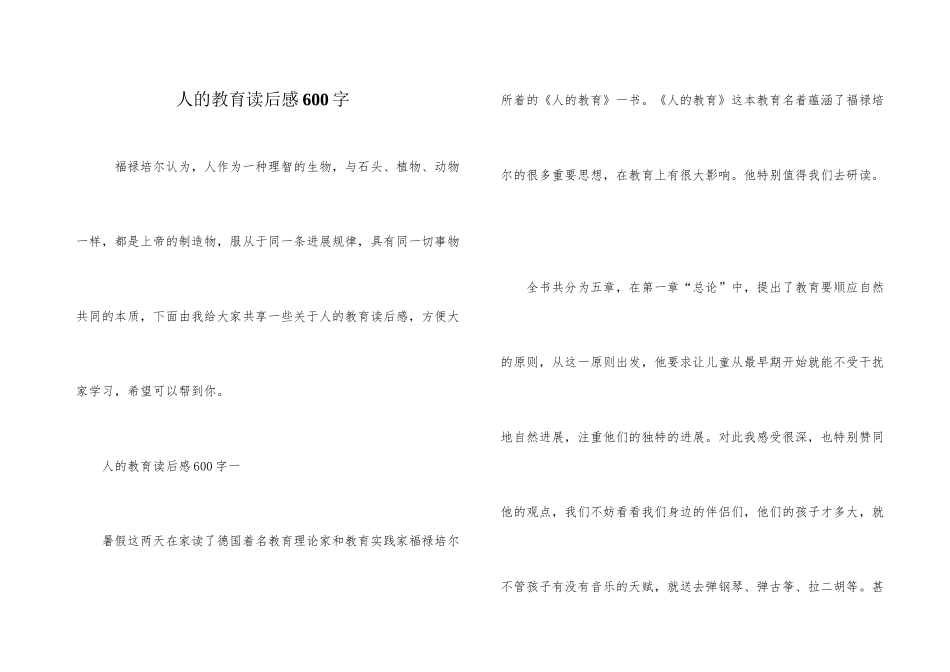 人的教育读后感600字

福禄培尔认为，人作为一种理智的生物，与石头、植物、动物一样，都是上帝的制造物，服从于同一条进展规律，具有同一切事物共同的本质，下面由我给大家共享一些关于人的教育读后感，方便大家学习，希望可以帮到你。

人的教育读后感600字一

暑假这两天在家读了德国着名教育理论家和教育实践家福禄培尔所着的《人的教育》一书。《人的教育》这本教育名着蕴涵了福禄培尔的很多重要思想，在教育上有很大影响。他特别值得我们去研读。

全书共分为五章，在第一章“总论”中，提出了教育要顺应自然的原则，从这一原则出发，他要求让儿童从最早期开始就能不受干扰地自然进展，注重他们的独特的进展。对此我感受很深，也特别赞同他的观点，我们不妨看看我们身边的伴侣们，他们的孩子才多大，就不管孩子有没有音乐的天赋，就送去弹钢琴、弹古筝、拉二胡等。甚